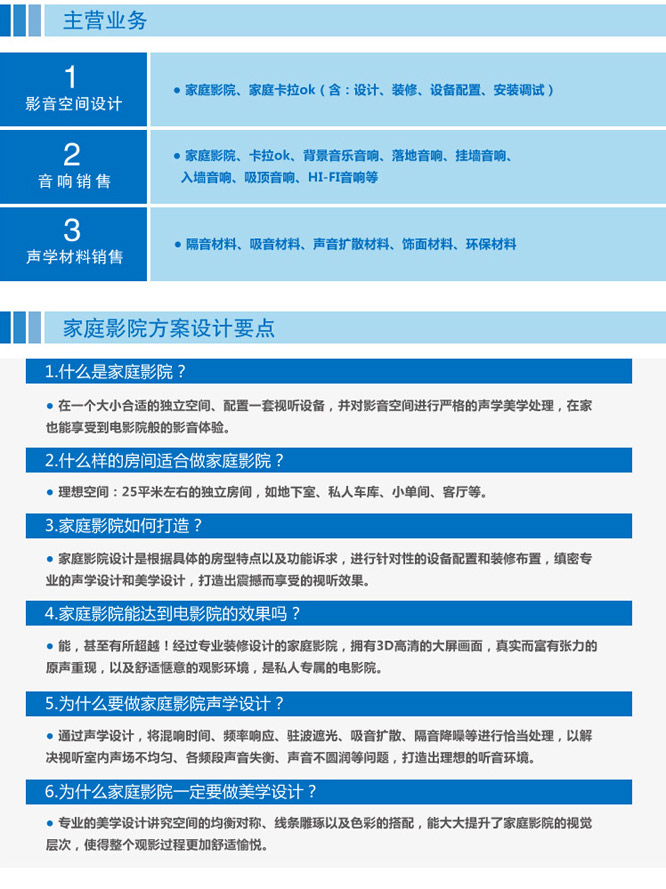 主营业务

1
影音空间设计

● 家庭影院、家庭卡拉ok（含：设计、装修、设备配置、安装调试）

2
音响销售

● 家庭影院、卡拉ok、背景音乐音响、落地音响、挂墙音响、入墙音响、吸顶音响、HI-FI音响等

3
声学材料销售

● 隔音材料、吸音材料、声音扩散材料、饰面材料、环保材料

家庭影院方案设计要点

1.什么是家庭影院？

● 在一个大小合适的独立空间、配置一套视听设备，并对影音空间进行严格的声学美学处理，在家也能享受到电影院般的影音体验。

2.什么样的房间适合做家庭影院？

● 理想空间：25平米左右的独立房间，如地下室、私人车库、小单间、客厅等。

3.家庭影院如何打造？

● 家庭影院设计是根据具体的房型特点以及功能诉求，进行针对性的设备配置和装修布置，缜密专业的声学设计和美学设计，打造出震撼而享受的视听效果。

4.家庭影院能达到电影院的效果吗？

● 能，甚至有所超越！经过专业装修设计的家庭影院，拥有3D高清的大屏画面，真实而富有张力的原声重现，以及舒适惬意的观影环境，是私人专属的电影院。

5.为什么要做家庭影院声学设计？

● 通过声学设计，将混响时间、频率响应、驻波遮光、吸音扩散、隔音降噪等进行恰当处理，以解决视听室内声场不均匀、各频段声音失衡、声音不圆润等问题，打造出理想的听音环境。

6.为什么家庭影院一定要做美学设计？

● 专业的美学设计讲究空间的均衡对称、线条雕琢以及色彩的搭配，能大大提升了家庭影院的视觉层次，使得整个观影过程更加舒适愉悦。